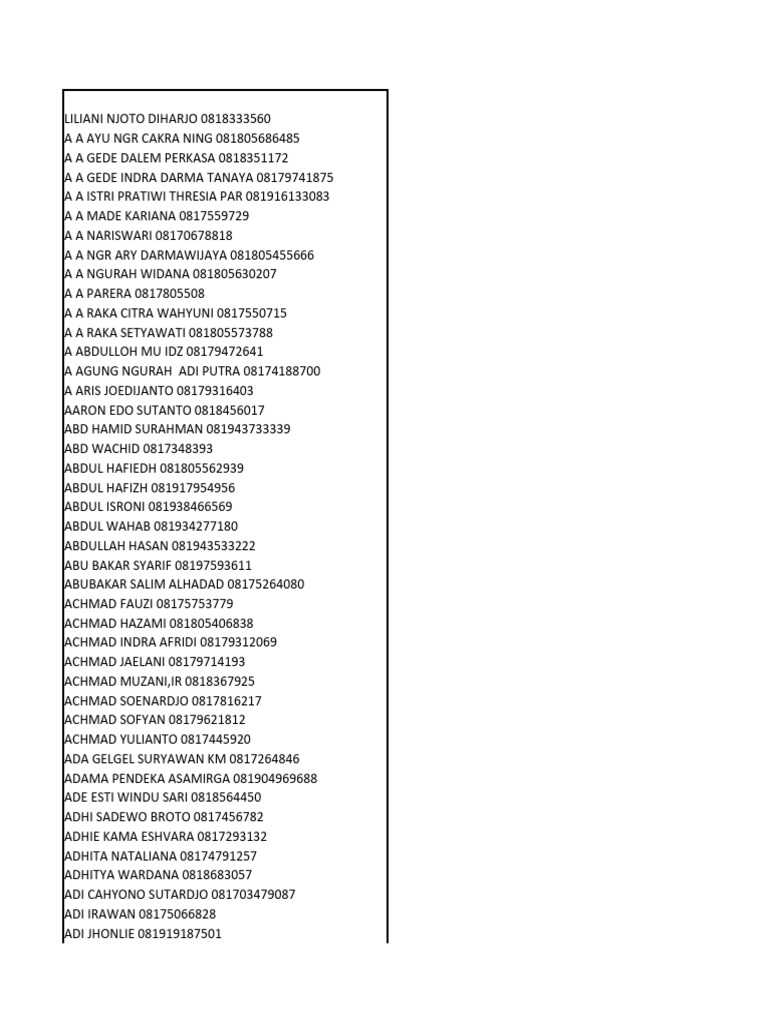 LILIANI NJOTO DIHARJO 0818333560
A A AYU NGR CAKRA NING 081805686485
A A GEDE DALEM PERKASA 0818351172
A A GEDE INDRA DARMA TANAYA 08179741875
A A ISTRI PRATIWI THRESIA PAR 081916133083
A A MADE KARIANA 0817559729
A A NARISWARI 08170678818
A A NGR ARY DARMAWIJAYA 081805455666
A A NGURAH WIDANA 081805630207
A A PARERA 0817805508
A A RAKA CITRA WAHYUNI 0817550715
A A RAKA SETYAWATI 081805573788
A ABDULLOH MU IDZ 08179472641
A AGUNG NGURAH ADI PUTRA 08174188700
A ARIS JOEDIJANTO 08179316403
AARON EDO SUTANTO 0818456017
ABD HAMID SURAHMAN 081943733339
ABD WACHID 0817348393
ABDUL HAFIEDH 081805562939
ABDUL HAFIZH 081917954956
ABDUL ISRONI 081938466569
ABDUL WAHAB 081934277180
ABDULLAH HASAN 081943533222
ABU BAKAR SYARIF 08197593611
ABUBAKAR SALIM ALHADAD 08175264080
ACHMAD FAUZI 08175753779
ACHMAD HAZAMI 081805406838
ACHMAD INDRA AFRIDI 08179312069
ACHMAD JAELANI 08179714193
ACHMAD MUZANI,IR 0818367925
ACHMAD SOENARDJO 0817816217
ACHMAD SOFYAN 08179621812
ACHMAD YULIANTO 0817445920
ADA GELGEL SURYAWAN KM 0817264846
ADAMA PENDEKA ASAMIRGA 081904969688
ADE ESTI WINDU SARI 0818564450
ADHI SADEWO BROTO 0817456782
ADHIE KAMA ESHVARA 0817293132
ADHITA NATALIANA 08174791257
ADHITYA WARDANA 0818683057
ADI CAHYONO SUTARDJO 081703479087
ADI IRAWAN 08175066828
ADI JHONLIE 081919187501